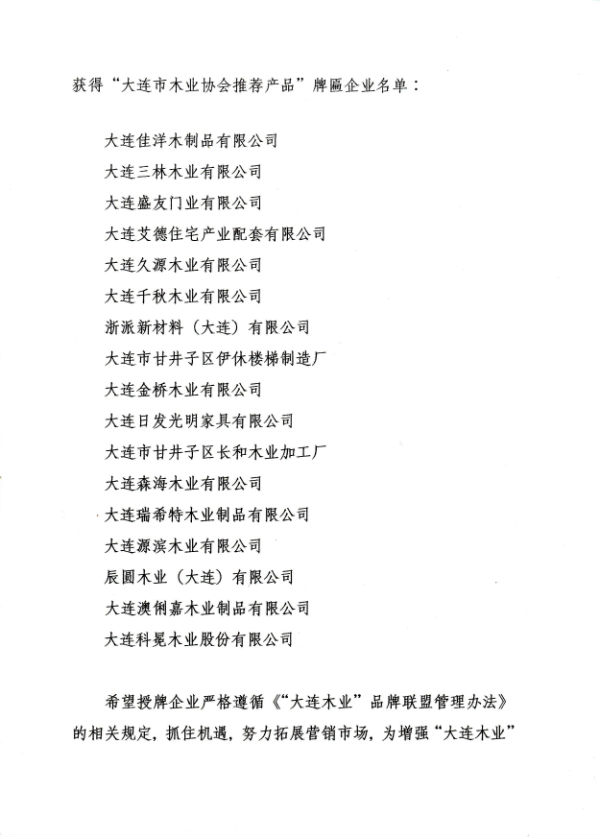 获得“大连市木业协会推荐产品”牌匾企业名单：

大连佳洋木制品有限公司
大连三林木业有限公司
大连盛友门业有限公司
大连艾德住宅产业配套有限公司
大连久源木业有限公司
大连千秋木业有限公司
浙派新材料（大连）有限公司
大连市甘井子区伊休楼梯制造厂
大连金桥木业有限公司
大连日发光明家具有限公司
大连市甘井子区长和木业加工厂
大连森海木业有限公司
大连瑞希特木业制品有限公司
大连源滨木业有限公司
辰圆木业（大连）有限公司
大连澳俐嘉木业制品有限公司
大连科冕木业股份有限公司

希望授牌企业严格遵循《“大连木业”品牌联盟管理办法》的相关规定，抓住机遇，努力拓展营销市场，为增强“大连木业”